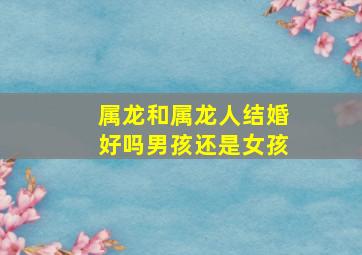 属龙和属龙人结婚好吗男孩还是女孩